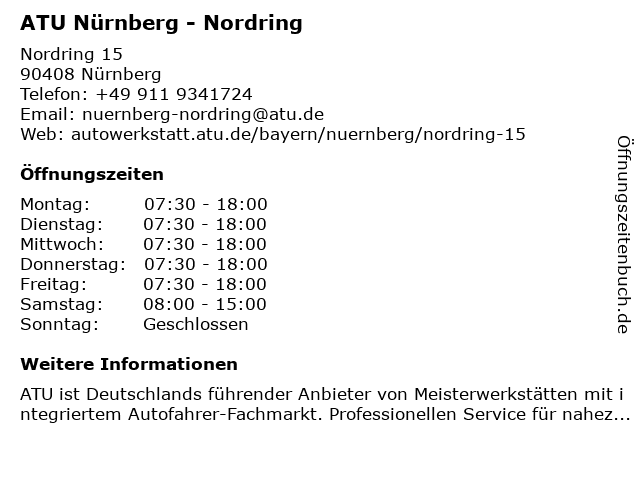 ATU Nürnberg - Nordring

Nordring 15
90408 Nürnberg
Telefon: +49 911 9341724
Email: nuernberg-nordring@atu.de
Web: autowerkstatt.atu.de/bayern/nuernberg/nordring-15

Öffnungszeiten

| Montag: | 07:30 - 18:00 |
|---|---|
| Dienstag: | 07:30 - 18:00 |
| Mittwoch: | 07:30 - 18:00 |
| Donnerstag: | 07:30 - 18:00 |
| Freitag: | 07:30 - 18:00 |
| Samstag: | 08:00 - 15:00 |
| Sonntag: | Geschlossen |

Weitere Informationen

ATU ist Deutschlands führender Anbieter von Meisterwerkstätten mit integriertem Autofahrer-Fachmarkt. Professionellen Service für nahez...

Öffnungszeitenbuch.de